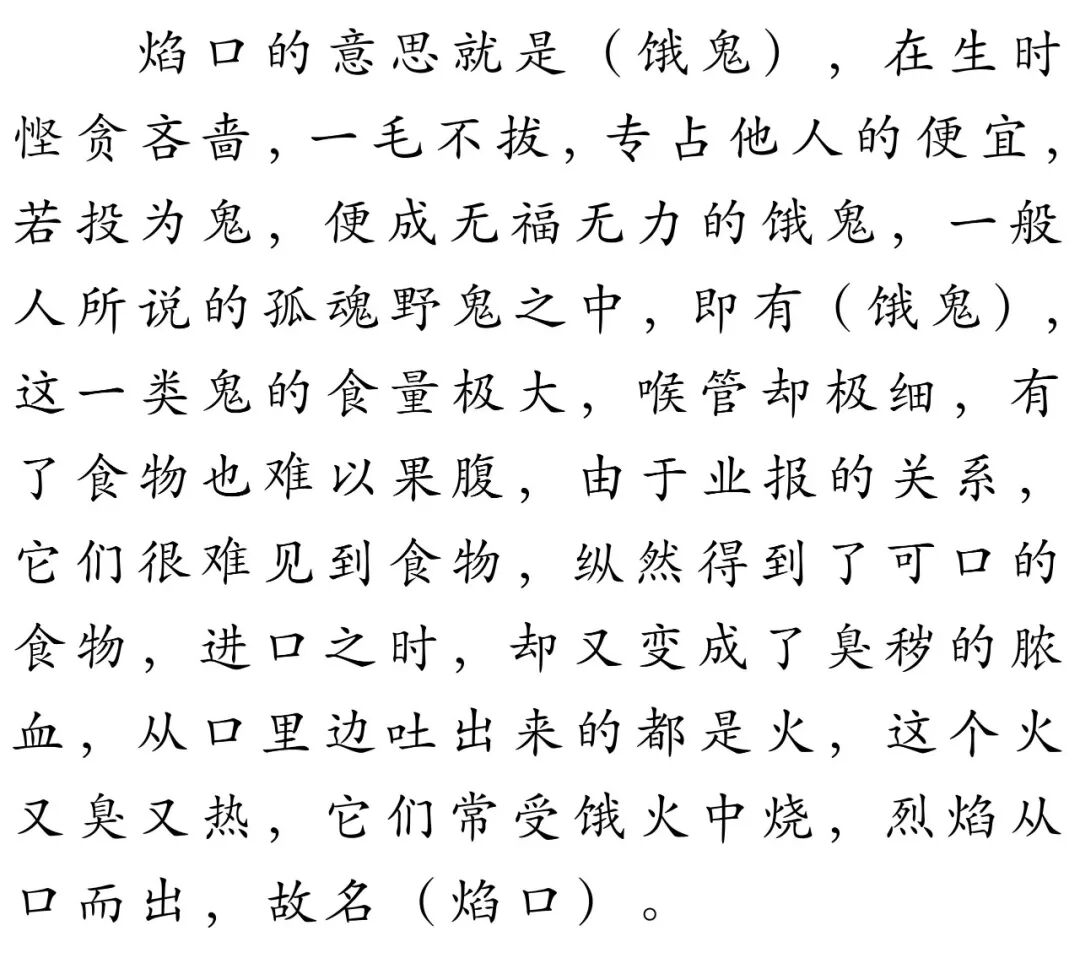 焰口的意思就是（饿鬼），在生时悭贪吝啬，一毛不拔，专占他人的便宜，若投为鬼，便成无福无力的饿鬼，一般人所说的孤魂野鬼之中，即有（饿鬼），这一类鬼的食量极大，喉管却极细，有了食物也难以果腹，由于业报的关系，它们很难见到食物，纵然得到了可口的食物，进口之时，却又变成了臭秽的脓血，从口里边吐出来的都是火，这个火又臭又热，它们常受饿火中烧，烈焰从口而出，故名（焰口）。